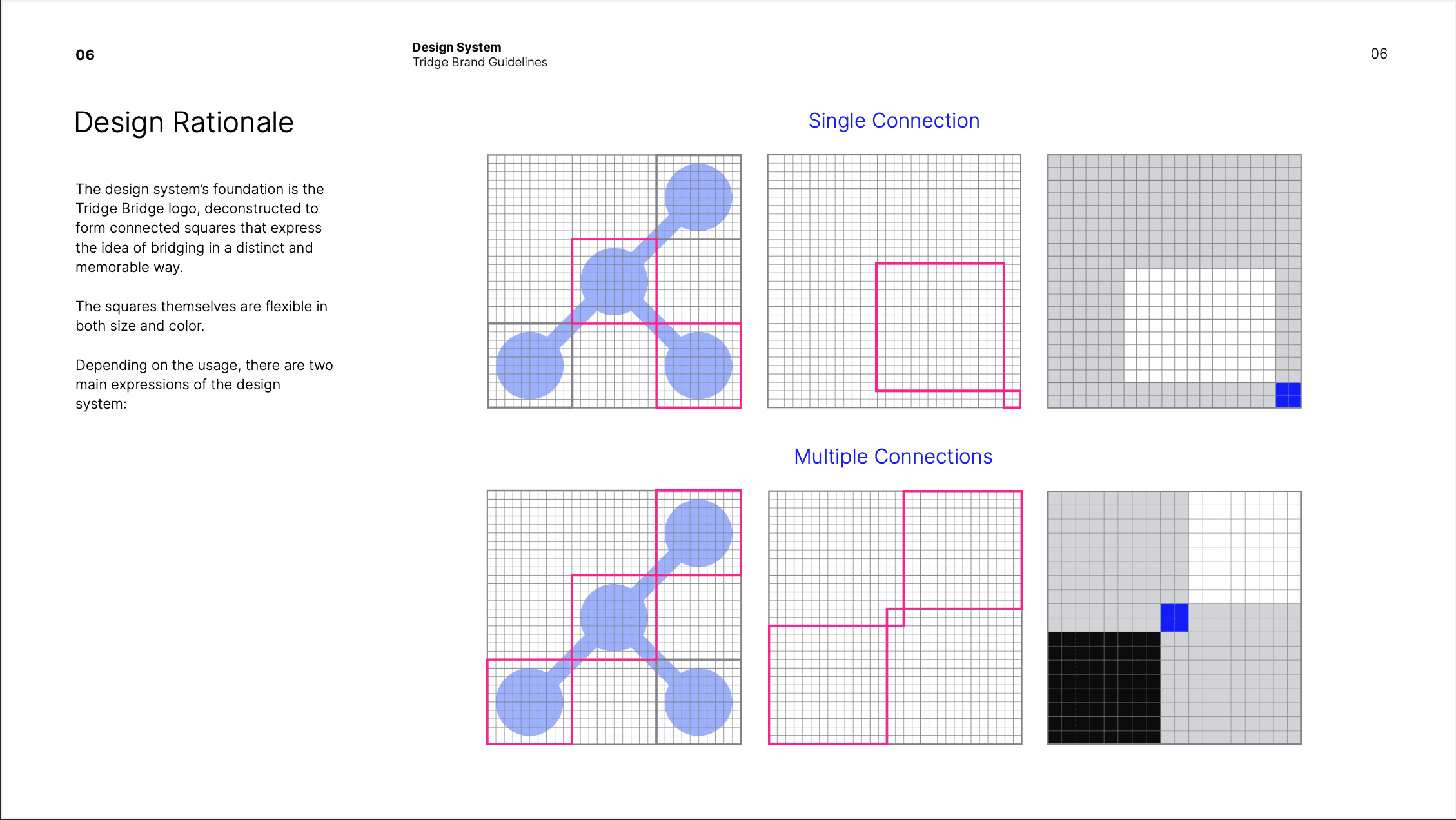 06

Design System
Tridge Brand Guidelines

06

Design Rationale

The design system's foundation is the Tridge Bridge logo, deconstructed to form connected squares that express the idea of bridging in a distinct and memorable way.

The squares themselves are flexible in both size and color.

Depending on the usage, there are two main expressions of the design system:

Single Connection

Multiple Connections